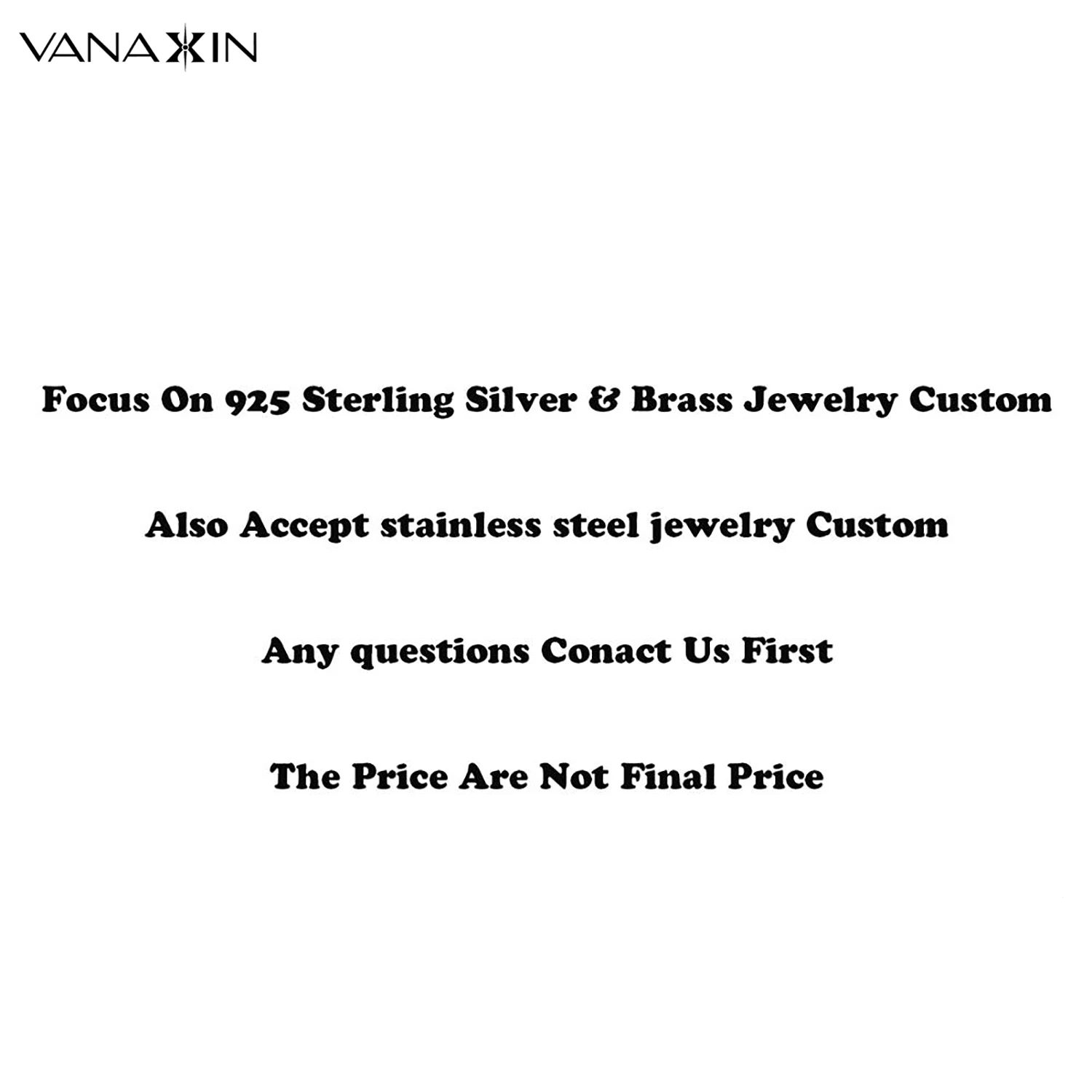 VANAXIN

Focus On 925 Sterling Silver & Brass Jewelry Custom

Also Accept stainless steel jewelry Custom

Any questions Conact Us First

The Price Are Not Final Price